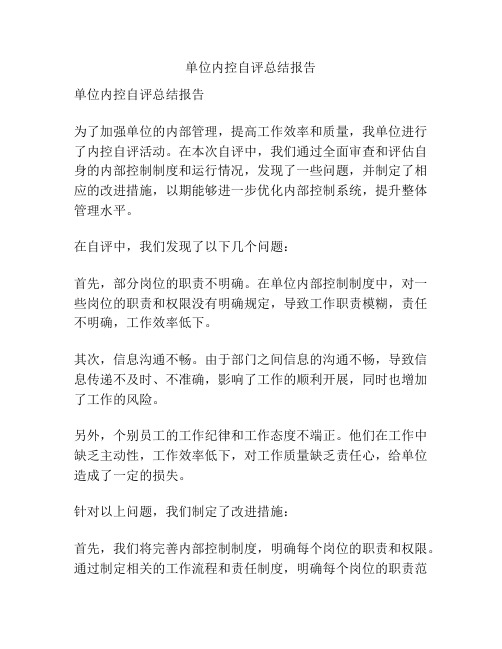 单位内控自评总结报告

单位内控自评总结报告

为了加强单位的内部管理，提高工作效率和质量，我单位进行了内控自评活动。在本次自评中，我们通过全面审查和评估自身的内部控制制度和运行情况，发现了一些问题，并制定了相应的改进措施，以期能够进一步优化内部控制系统，提升整体管理水平。

在自评中，我们发现了以下几个问题：

首先，部分岗位的职责不明确。在单位内部控制制度中，对一些岗位的职责和权限没有明确规定，导致工作职责模糊，责任不明确，工作效率低下。

其次，信息沟通不畅。由于部门之间信息的沟通不畅，导致信息传递不及时、不准确，影响了工作的顺利开展，同时也增加了工作的风险。

另外，个别员工的工作纪律和工作态度不端正。他们在工作中缺乏主动性，工作效率低下，对工作质量缺乏责任心，给单位造成了一定的损失。

针对以上问题，我们制定了改进措施：

首先，我们将完善内部控制制度，明确每个岗位的职责和权限。通过制定相关的工作流程和责任制度，明确每个岗位的职责范